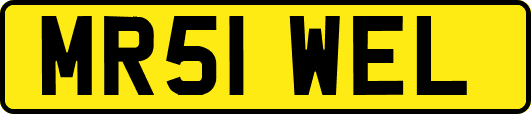 MR51 WEL